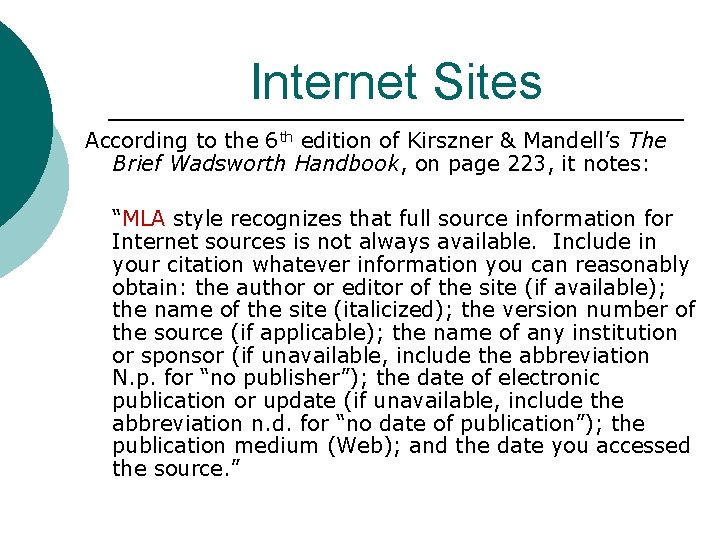 Internet Sites

According to the 6th edition of Kirszner & Mandell's The Brief Wadsworth Handbook, on page 223, it notes:

"MLA style recognizes that full source information for Internet sources is not always available. Include in your citation whatever information you can reasonably obtain: the author or editor of the site (if available); the name of the site (italicized); the version number of the source (if applicable); the name of any institution or sponsor (if unavailable, include the abbreviation N.p. for "no publisher"); the date of electronic publication or update (if unavailable, include the abbreviation n.d. for "no date of publication"); the publication medium (Web); and the date you accessed the source."